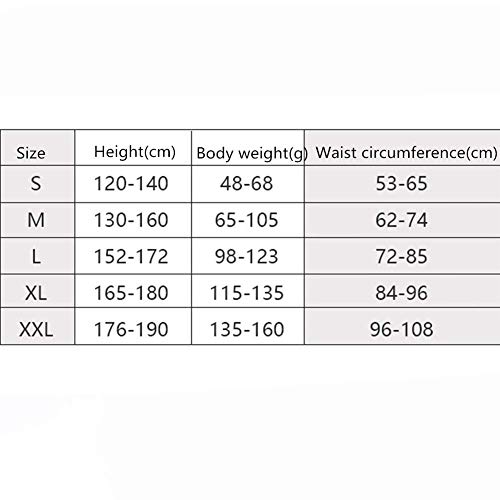 | Size | Height(cm) | Body weight(g) | Waist circumference(cm) |
|---|---|---|---|
| S | 120-140 | 48-68 | 53-65 |
| M | 130-160 | 65-105 | 62-74 |
| L | 152-172 | 98-123 | 72-85 |
| XL | 165-180 | 115-135 | 84-96 |
| XXL | 176-190 | 135-160 | 96-108 |